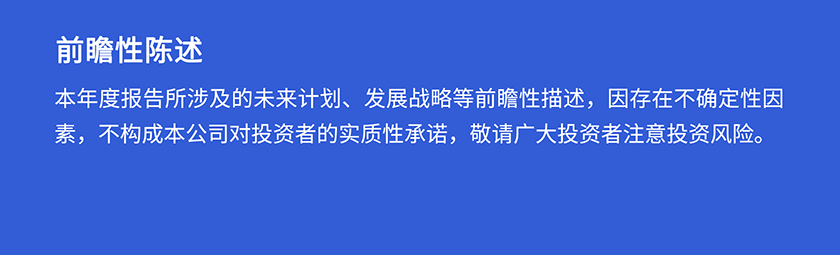 前瞻性陈述

本年度报告所涉及的未来计划、发展战略等前瞻性描述，因存在不确定性因素，不构成本公司对投资者的实质性承诺，敬请广大投资者注意投资风险。